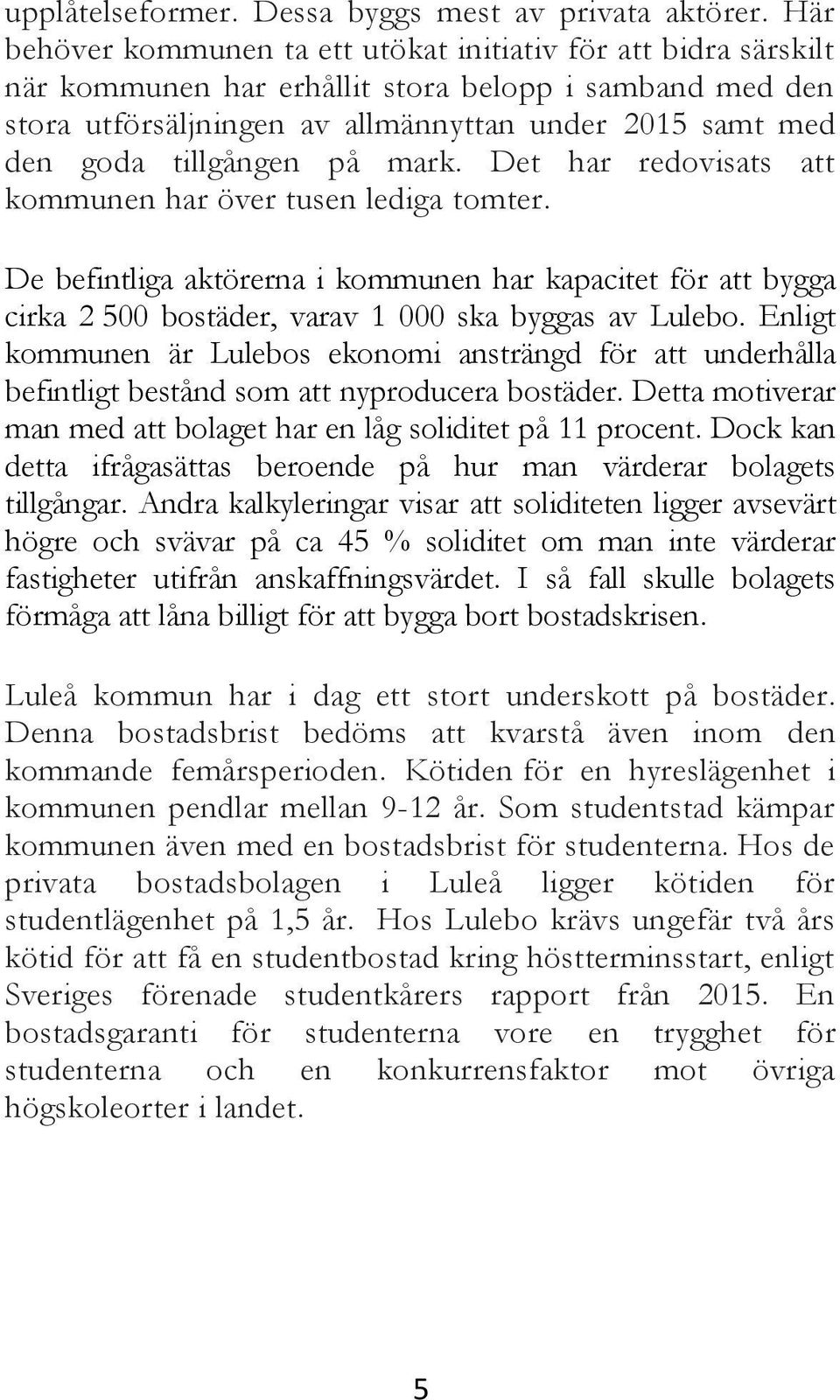 upplåtelseformer. Dessa byggs mest av privata aktörer. Här behöver kommunen ta ett utökat initiativ för att bidra särskilt när kommunen har erhållit stora belopp i samband med den stora utförsäljningen av allmännyttan under 2015 samt med den goda tillgången på mark. Det har redovisats att kommunen har över tusen lediga tomter.

De befintliga aktörerna i kommunen har kapacitet för att bygga cirka 2 500 bostäder, varav 1 000 ska byggas av Lulebo. Enligt kommunen är Lulebos ekonomi ansträngd för att underhålla befintligt bestånd som att nyproducera bostäder. Detta motiverar man med att bolaget har en låg soliditet på 11 procent. Dock kan detta ifrågasättas beroende på hur man värderar bolagets tillgångar. Andra kalkyleringar visar att soliditeten ligger avsevärt högre och svävar på ca 45 % soliditet om man inte värderar fastigheter utifrån anskaffningsvärdet. I så fall skulle bolagets förmåga att låna billigt för att bygga bort bostadskrisen.

Luleå kommun har i dag ett stort underskott på bostäder. Denna bostadsbrist bedöms att kvarstå även inom den kommande femårsperioden. Kötiden för en hyreslägenhet i kommunen pendlar mellan 9-12 år. Som studentstad kämpar kommunen även med en bostadsbrist för studenterna. Hos de privata bostadsbolagen i Luleå ligger kötiden för studentlägenhet på 1,5 år. Hos Lulebo krävs ungefär två års kötid för att få en studentbostad kring höstterminsstart, enligt Sveriges förenade studentkårers rapport från 2015. En bostadsgaranti för studenterna vore en trygghet för studenterna och en konkurrensfaktor mot övriga högskoleorter i landet.

5